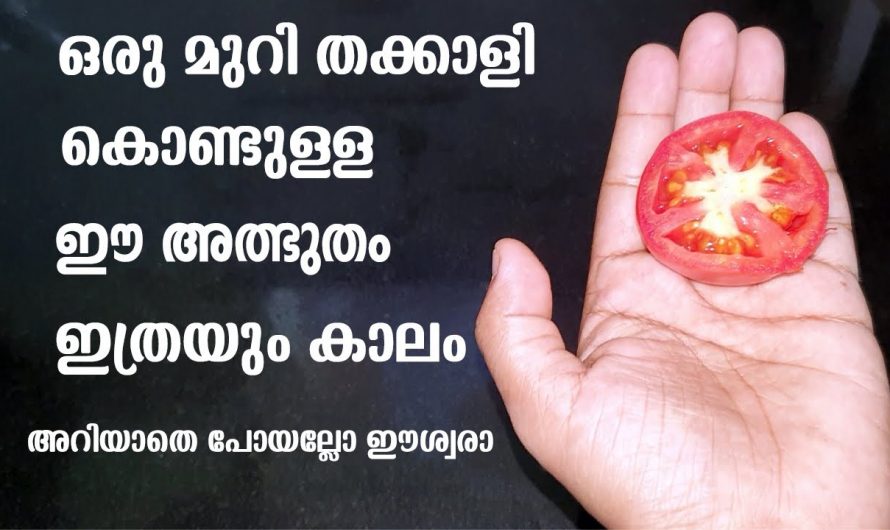 ഒരു മുറി തക്കാളി കൊണ്ടുള്ള ഈ അത്ഭുതം ഇത്രയും കാലം

അറിയാതെ പോയല്ലോ ഈശ്വരാ